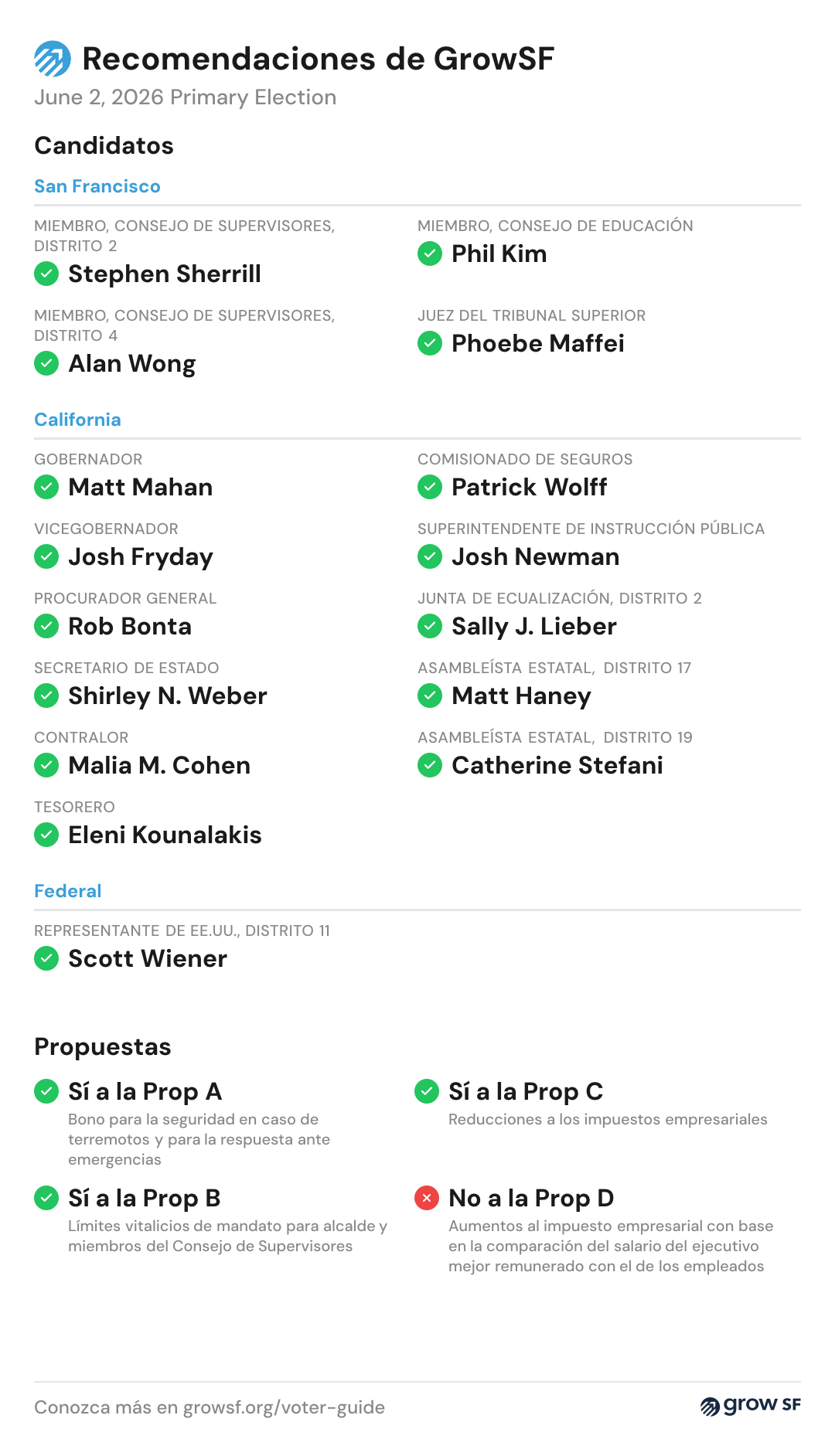 Recomendaciones de GrowSF
June 2, 2026 Primary Election

Candidatos

San Francisco

MIEMBRO, CONSEJO DE SUPERVISORES, DISTRITO 2
Stephen Sherrill

MIEMBRO, CONSEJO DE SUPERVISORES, DISTRITO 4
Alan Wong

MIEMBRO, CONSEJO DE EDUCACIÓN
Phil Kim

JUEZ DEL TRIBUNAL SUPERIOR
Phoebe Maffei

California

GOBERNADOR
Matt Mahan

VICEGOBERNADOR
Josh Fryday

PROCURADOR GENERAL
Rob Bonta

SECRETARIO DE ESTADO
Shirley N. Weber

CONTRALOR
Malia M. Cohen

TESORERO
Eleni Kounalakis

COMISIONADO DE SEGUROS
Patrick Wolff

SUPERINTENDENTE DE INSTRUCCIÓN PÚBLICA
Josh Newman

JUNTA DE ECUALIZACIÓN, DISTRITO 2
Sally J. Lieber

ASAMBLEÍSTA ESTATAL, DISTRITO 17
Matt Haney

ASAMBLEÍSTA ESTATAL, DISTRITO 19
Catherine Stefani

Federal

REPRESENTANTE DE EE.UU., DISTRITO 11
Scott Wiener

Propuestas

Sí a la Prop A
Bono para la seguridad en caso de terremotos y para la respuesta ante emergencias

Sí a la Prop B
Límites vitalicios de mandato para alcalde y miembros del Consejo de Supervisores

Sí a la Prop C
Reducciones a los impuestos empresariales

No a la Prop D
Aumentos al impuesto empresarial con base en la comparación del salario del ejecutivo mejor remunerado con el de los empleados

Conozca más en growsf.org/voter-guide

grow SF